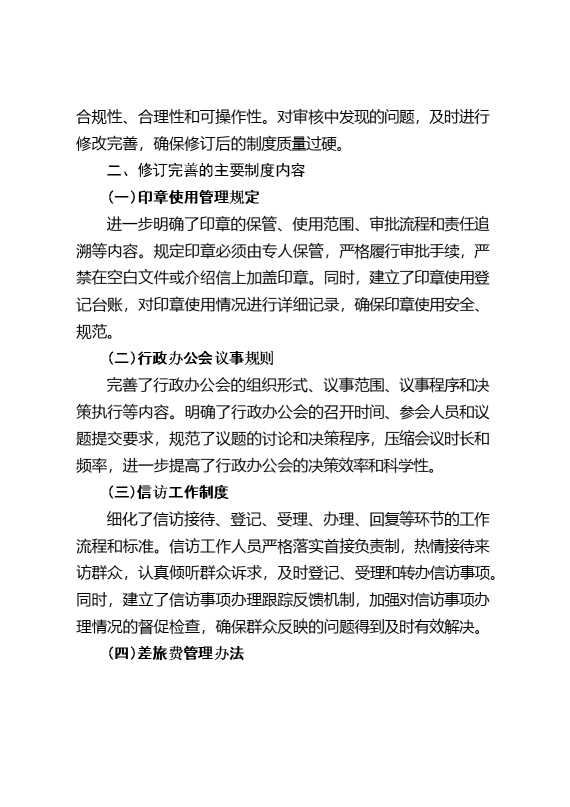 合规性、合理性和可操作性。对审核中发现的问题，及时进行修改完善，确保修订后的制度质量过硬。

二、修订完善的主要制度内容

（一）印章使用管理规定

进一步明确了印章的保管、使用范围、审批流程和责任追溯等内容。规定印章必须由专人保管，严格履行审批手续，严禁在空白文件或介绍信上加盖印章。同时，建立了印章使用登记台账，对印章使用情况进行详细记录，确保印章使用安全、规范。

（二）行政办公会议事规则

完善了行政办公会的组织形式、议事范围、议事程序和决策执行等内容。明确了行政办公会的召开时间、参会人员和议题提交要求，规范了议题的讨论和决策程序，压缩会议时长和频率，进一步提高了行政办公会的决策效率和科学性。

（三）信访工作制度

细化了信访接待、登记、受理、办理、回复等环节的工作流程和标准。信访工作人员严格落实首接负责制，热情接待来访群众，认真倾听群众诉求，及时登记、受理和转办信访事项。同时，建立了信访事项办理跟踪反馈机制，加强对信访事项办理情况的督促检查，确保群众反映的问题得到及时有效解决。

（四）差旅费管理办法